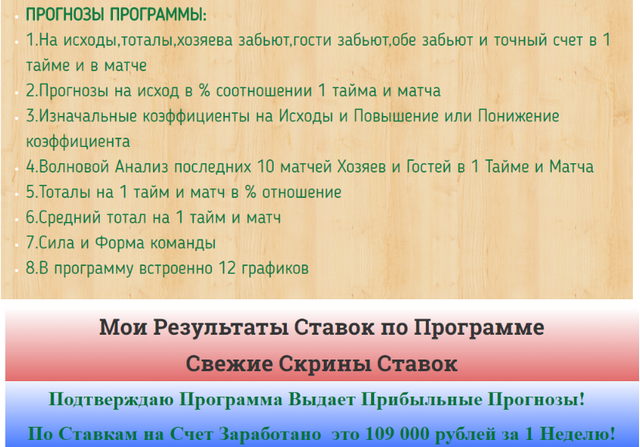 ПРОГНОЗЫ ПРОГРАММЫ:

1.На исходы,тоталы,хозяева забьют,гости забьют,обе забьют и точный счет в 1 тайме и в матче

2.Прогнозы на исход в % соотношении 1 тайма и матча

3.Изначальные коэффициенты на Исходы и Повышение или Понижение коэффициента

4.Волновой Анализ последних 10 матчей Хозяев и Гостей в 1 Тайме и Матча

5.Тоталы на 1 тайм и матч в % отношение

6.Средний тотал на 1 тайм и матч

7.Сила и Форма команды

8.В программу встроенно 12 графиков

Мои Результаты Ставок по Программе

Свежие Скрины Ставок

Подтверждаю Программа Выдает Прибыльные Прогнозы!

По Ставкам на Счет Заработано это 109 000 рублей за 1 Неделю!